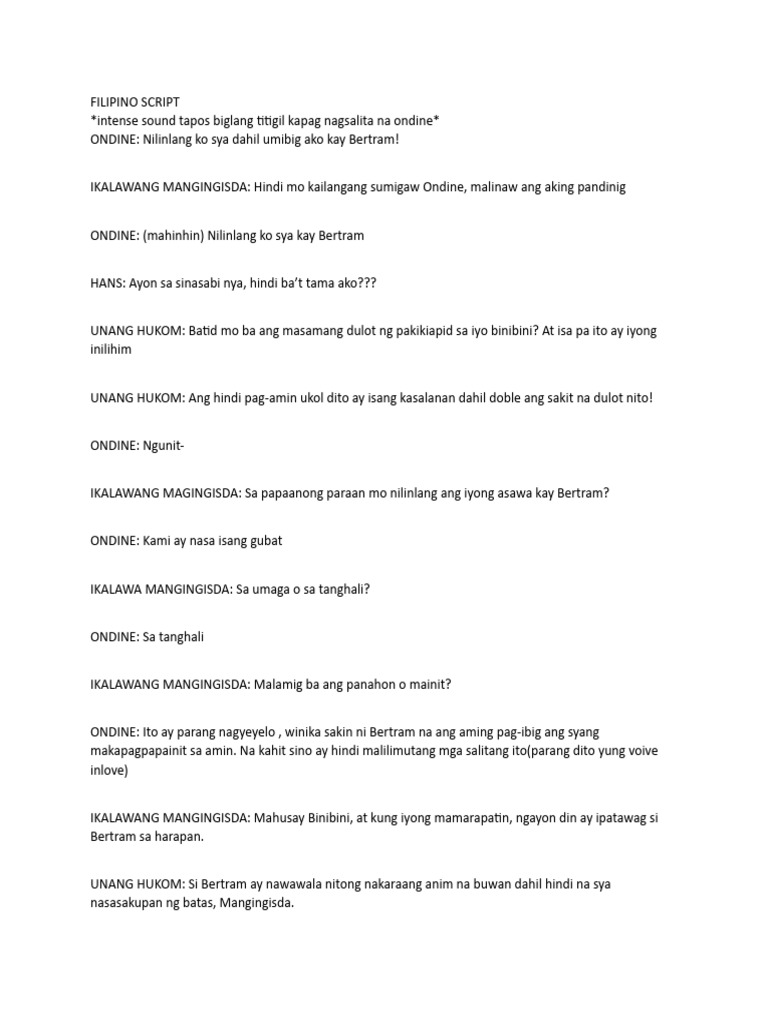 FILIPINO SCRIPT
*intense sound tapos biglang titigil kapag nagsalita na ondine*
ONDINE: Nilinlang ko sya dahil umibig ako kay Bertram!

IKALAWANG MANGINGISDA: Hindi mo kailangang sumigaw Ondine, malinaw ang aking pandinig

ONDINE: (mahinhin) Nilinlang ko sya kay Bertram

HANS: Ayon sa sinasabi nya, hindi ba't tama ako???

UNANG HUKOM: Batid mo ba ang masamang dulot ng pakikiapid sa iyo binibini? At isa pa ito ay iyong inilihim

UNANG HUKOM: Ang hindi pag-amin ukol dito ay isang kasalanan dahil doble ang sakit na dulot nito!

ONDINE: Ngunit-

IKALAWANG MAGINGISDA: Sa papaanong paraan mo nilinlang ang iyong asawa kay Bertram?

ONDINE: Kami ay nasa isang gubat

IKALAWA MANGINGISDA: Sa umaga o sa tanghali?

ONDINE: Sa tanghali

IKALAWANG MANGINGISDA: Malamig ba ang panahon o mainit?

ONDINE: Ito ay parang nagyeyelo , winika sakin ni Bertram na ang aming pag-ibig ang syang makapagpapainit sa amin. Na kahit sino ay hindi malilimutang mga salitang ito(parang dito yung voive inlove)

IKALAWANG MANGINGISDA: Mahusay Binibini, at kung iyong mamarapatin, ngayon din ay ipatawag si Bertram sa harapan.

UNANG HUKOM: Si Bertram ay nawawala nitong nakaraang anim na buwan dahil hindi na sya nasasakupan ng batas, Mangingisda.